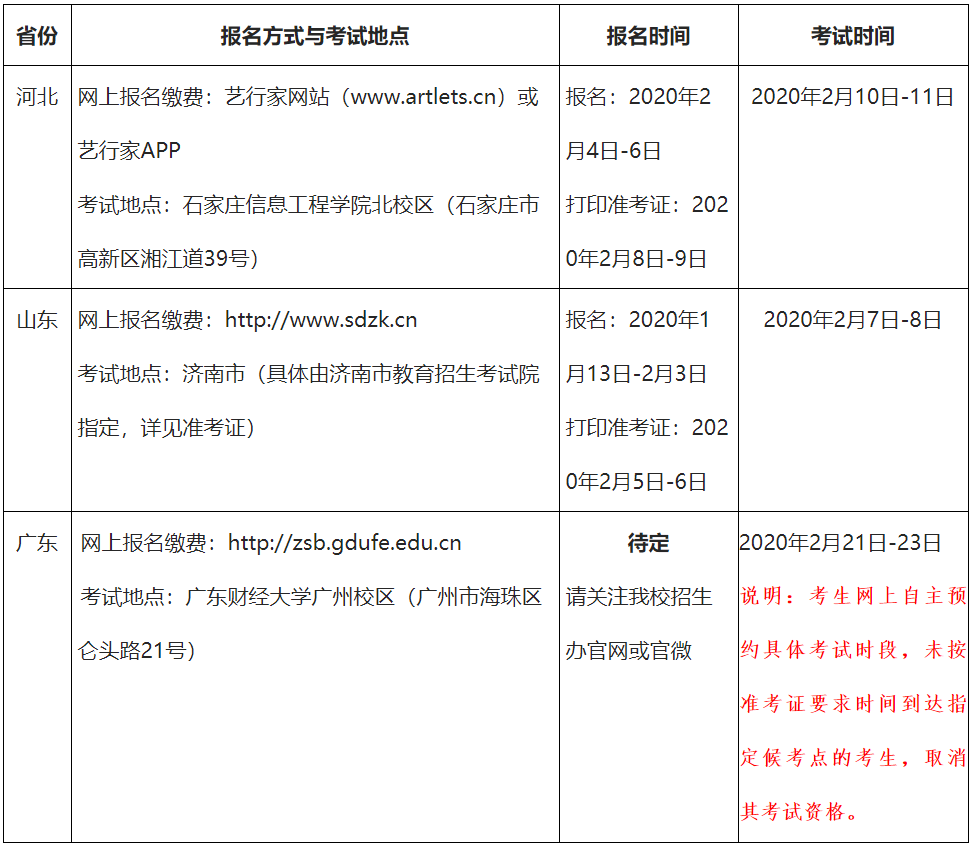 | 省份 | 报名方式与考试地点 | 报名时间 | 考试时间 |
|---|---|---|---|
| 河北 | 网上报名缴费：艺行家网站（www.artlets.cn）或艺行家APP 考试地点：石家庄信息工程学院北校区（石家庄市高新区湘江道39号） | 报名：2020年2月4日-6日 打印准考证：2020年2月8日-9日 | 2020年2月10日-11日 |
| 山东 | 网上报名缴费：http://www.sdzk.cn 考试地点：济南市（具体由济南市教育招生考试院指定，详见准考证） | 报名：2020年1月13日-2月3日 打印准考证：2020年2月5日-6日 | 2020年2月7日-8日 |
| 广东 | 网上报名缴费：http://zsb.gdufe.edu.cn 考试地点：广东财经大学广州校区（广州市海珠区仑头路21号） | 待定 请关注我校招生办官网或官微 | 2020年2月21日-23日 说明：考生网上自主预约具体考试时段，未按准考证要求时间到达指定候考点的考生，取消其考试资格。 |